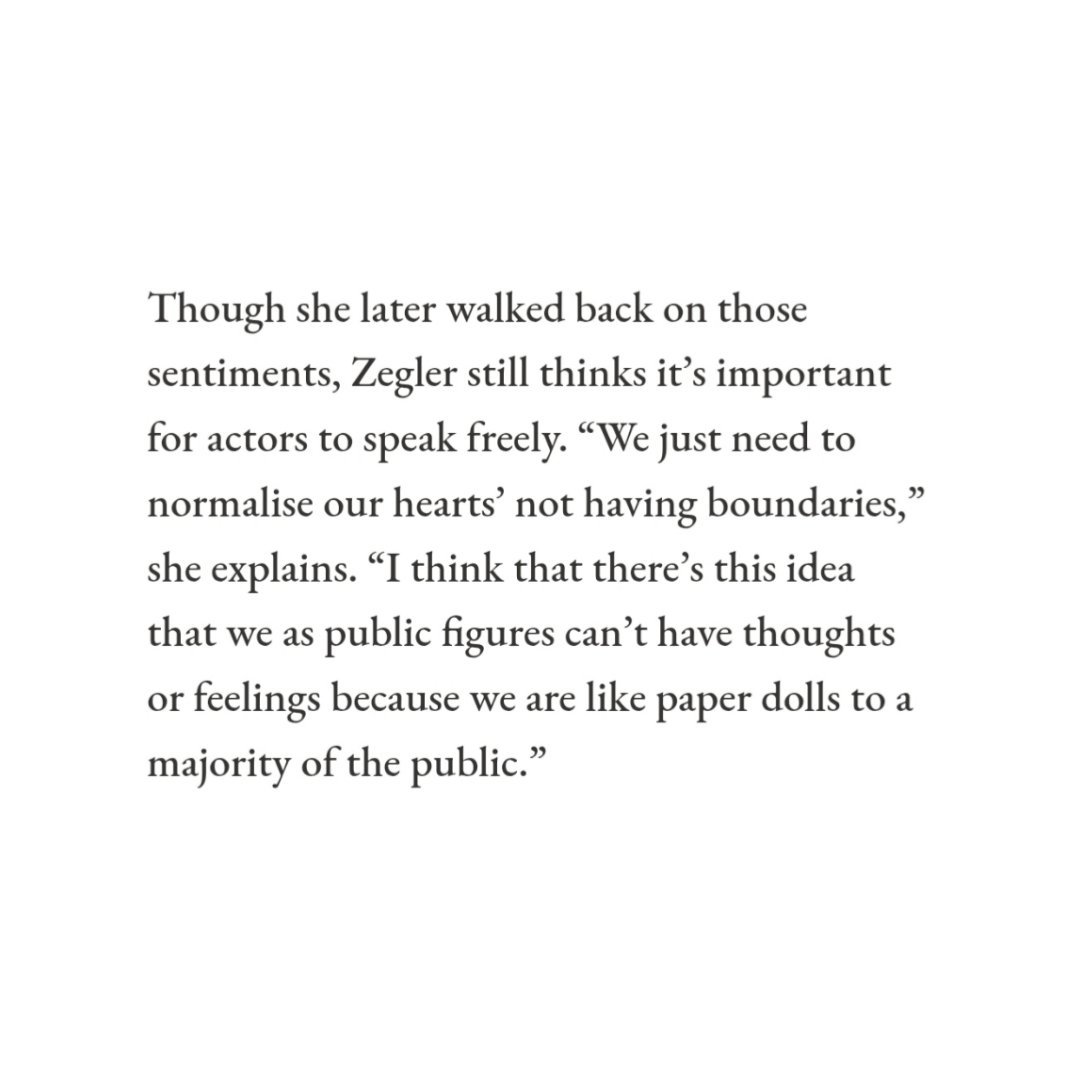 Though she later walked back on those sentiments, Zegler still thinks it's important for actors to speak freely. "We just need to normalise our hearts' not having boundaries," she explains. "I think that there's this idea that we as public figures can't have thoughts or feelings because we are like paper dolls to a majority of the public."